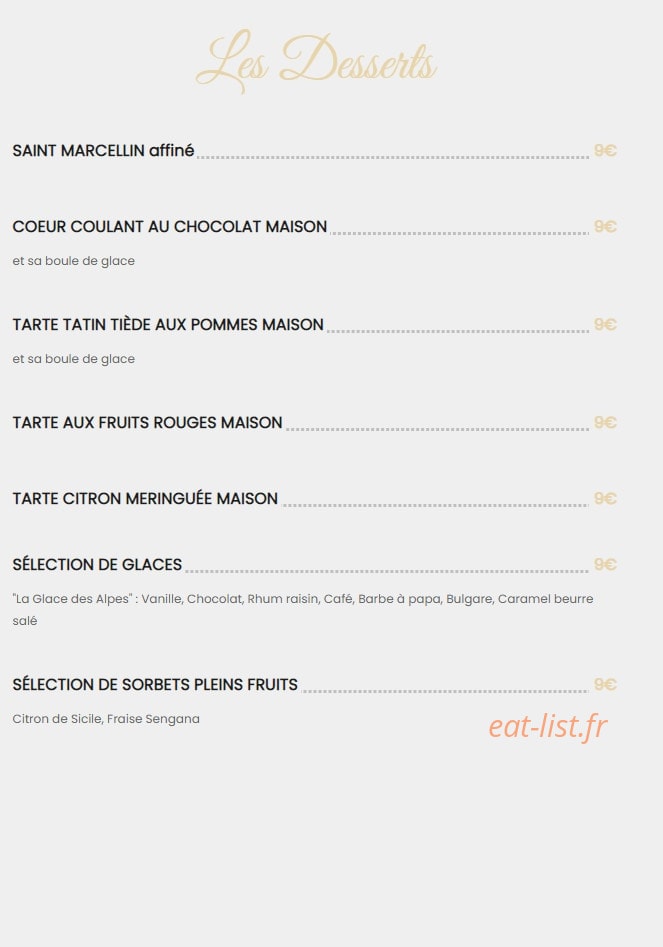 Les Desserts

SAINT MARCELLIN affiné 9€

COEUR COULANT AU CHOCOLAT MAISON 9€

et sa boule de glace

TARTE TATIN TIÈDE AUX POMMES MAISON 9€

et sa boule de glace

TARTE AUX FRUITS ROUGES MAISON 9€

TARTE CITRON MERINGUÉE MAISON 9€

SÉLECTION DE GLACES 9€

"La Glace des Alpes" : Vanille, Chocolat, Rhum raisin, Café, Barbe à papa, Bulgare, Caramel beurre salé

SÉLECTION DE SORBETS PLEINS FRUITS 9€

Citron de Sicile, Fraise Sengana

eat-list.fr